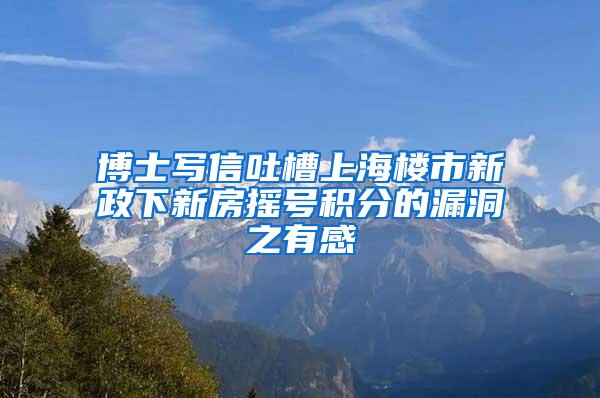 博士写信吐槽上海楼市新政下新房摇号积分的漏洞之有感